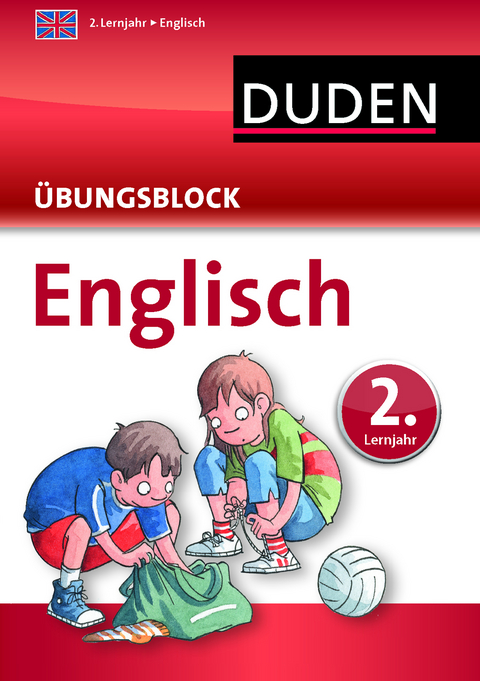 2. Lernjahr ▸ Englisch

DUDEN

ÜBUNGSBLOCK

Englisch

2. Lernjahr